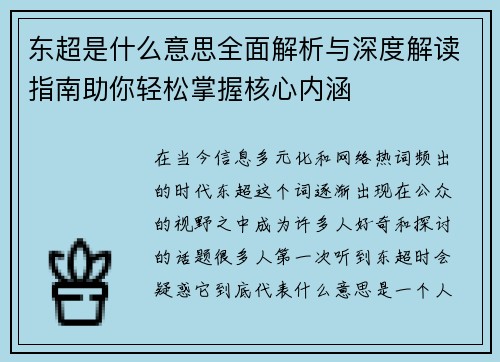 东超是什么意思全面解析与深度解读指南助你轻松掌握核心内涵

在当今信息多元化和网络热词频出的时代东超这个词逐渐出现在公众的视野之中成为许多人好奇和探讨的话题很多人第一次听到东超时会疑惑它到底代表什么意思是一个人